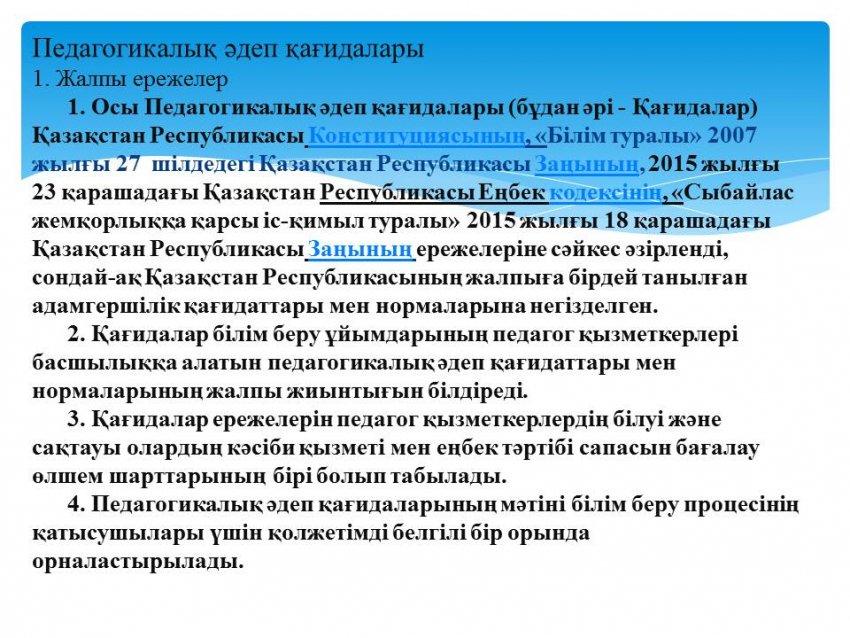 Педагогикалық әдеп қағидалары
1. Жалпы ережелер

1. Осы Педагогикалық әдеп қағидалары (бұдан әрі - Қағидалар) Қазақстан Республикасы Конституциясының, «Білім туралы» 2007 жылғы 27 шілдедегі Қазақстан Республикасы Заңының, 2015 жылғы 23 қарашадағы Қазақстан Республикасы Еңбек кодексінің, «Сыбайлас жемқорлыққа қарсы іс-қимыл туралы» 2015 жылғы 18 қарашадағы Қазақстан Республикасы Заңының ережелеріне сәйкес әзірленді, сондай-ақ Қазақстан Республикасының жалпыға бірдей танылған адамгершілік қағидаттары мен нормаларына негізделген.

2. Қағидалар білім беру ұйымдарының педагог қызметкерлері басшылыққа алатын педагогикалық әдеп қағидаттары мен нормаларының жалпы жиынтығын білдіреді.

3. Қағидалар ережелерін педагог қызметкерлердің білуі және сақтауы олардың кәсіби қызметі мен еңбек тәртібі сапасын бағалау өлшем шарттарының бірі болып табылады.

4. Педагогикалық әдеп қағидаларының мәтіні білім беру процесінің қатысушылары үшін қолжетімді белгілі бір орында орналастырылады.